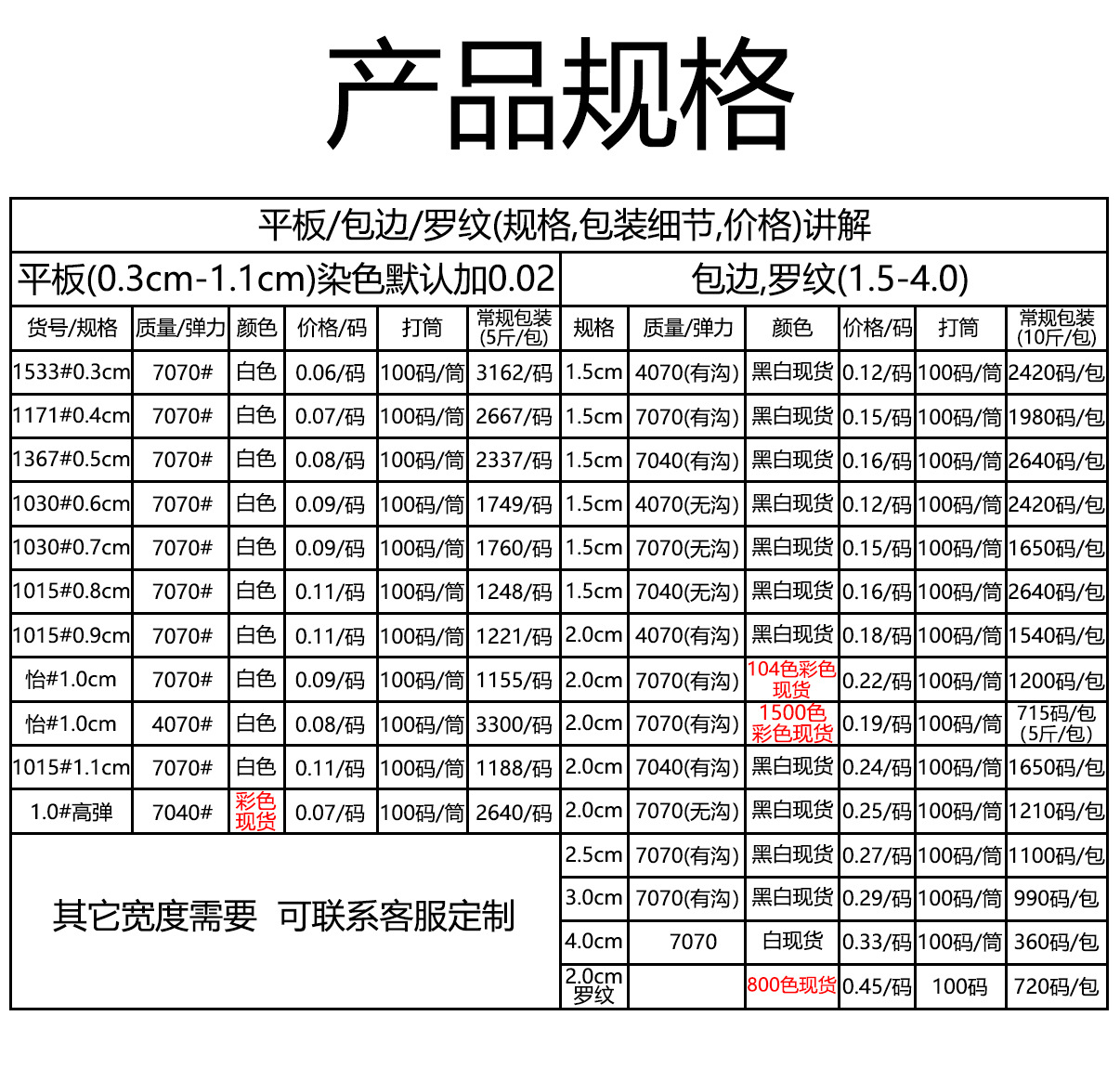 产品规格

平板/包边/罗纹(规格,包装细节,价格)讲解

平板(0.3cm-1.1cm)染色默认加0.02

| 货号/规格 | 质量/弹力 | 颜色 | 价格/码 | 打筒 | 常规包装(5斤/包) |
|---|---|---|---|---|---|
| 1533#0.3cm | 7070# | 白色 | 0.06/码 | 100码/筒 | 3162/码 |
| 1171#0.4cm | 7070# | 白色 | 0.07/码 | 100码/筒 | 2667/码 |
| 1367#0.5cm | 7070# | 白色 | 0.08/码 | 100码/筒 | 2337/码 |
| 1030#0.6cm | 7070# | 白色 | 0.09/码 | 100码/筒 | 1749/码 |
| 1030#0.7cm | 7070# | 白色 | 0.09/码 | 100码/筒 | 1760/码 |
| 1015#0.8cm | 7070# | 白色 | 0.11/码 | 100码/筒 | 1248/码 |
| 1015#0.9cm | 7070# | 白色 | 0.11/码 | 100码/筒 | 1221/码 |
| 怡#1.0cm | 7070# | 白色 | 0.09/码 | 100码/筒 | 1155/码 |
| 怡#1.0cm | 4070# | 白色 | 0.08/码 | 100码/筒 | 3300/码 |
| 1015#1.1cm | 7070# | 白色 | 0.11/码 | 100码/筒 | 1188/码 |
| 1.0#高弹 | 7040# | 彩色现货 | 0.07/码 | 100码/筒 | 2640/码 |

其它宽度需要 可联系客服定制

包边,罗纹(1.5-4.0)

| 规格 | 质量/弹力 | 颜色 | 价格/码 | 打筒 | 常规包装(10斤/包) |
|---|---|---|---|---|---|
| 1.5cm | 4070(有沟) | 黑白现货 | 0.12/码 | 100码/筒 | 2420码/包 |
| 1.5cm | 7070(有沟) | 黑白现货 | 0.15/码 | 100码/筒 | 1980码/包 |
| 1.5cm | 7040(有沟) | 黑白现货 | 0.16/码 | 100码/筒 | 2640码/包 |
| 1.5cm | 4070(无沟) | 黑白现货 | 0.12/码 | 100码/筒 | 2420码/包 |
| 1.5cm | 7070(无沟) | 黑白现货 | 0.15/码 | 100码/筒 | 1650码/包 |
| 1.5cm | 7040(无沟) | 黑白现货 | 0.16/码 | 100码/筒 | 2640码/包 |
| 2.0cm | 4070(有沟) | 黑白现货 | 0.18/码 | 100码/筒 | 1540码/包 |
| 2.0cm | 7070(有沟) | 104色彩色现货 | 0.22/码 | 100码/筒 | 1200码/包 |
| 2.0cm | 7070(有沟) | 1500色彩色现货 | 0.19/码 | 100码/筒 | 715码/包(5斤/包) |
| 2.0cm | 7040(有沟) | 黑白现货 | 0.24/码 | 100码/筒 | 1650码/包 |
| 2.0cm | 7070(无沟) | 黑白现货 | 0.25/码 | 100码/筒 | 1210码/包 |
| 2.5cm | 7070(有沟) | 黑白现货 | 0.27/码 | 100码/筒 | 1100码/包 |
| 3.0cm | 7070(有沟) | 黑白现货 | 0.29/码 | 100码/筒 | 990码/包 |
| 4.0cm | 7070 | 白现货 | 0.33/码 | 100码/筒 | 360码/包 |
| 2.0cm罗纹 | | 800色现货 | 0.45/码 | 100码 | 720码/包 |